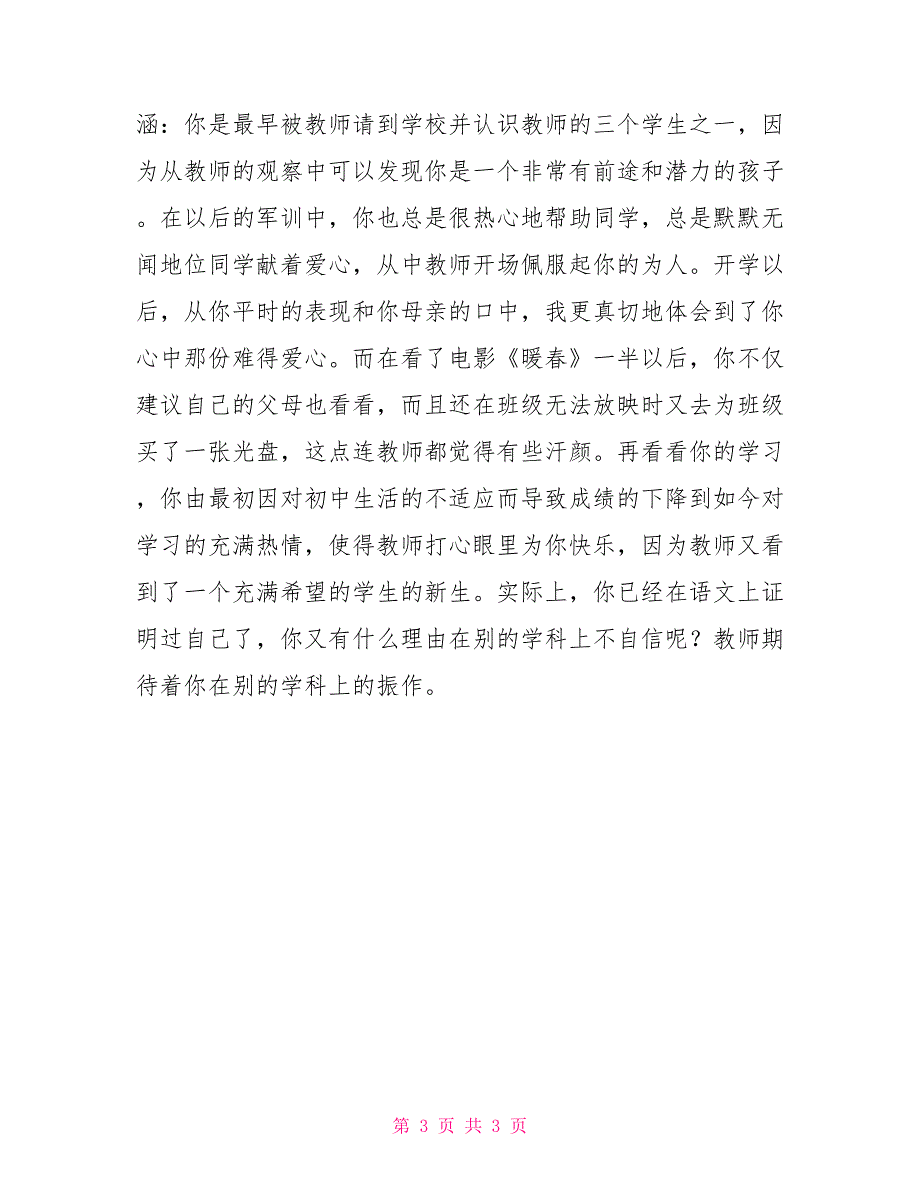 涵：你是最早被教师请到学校并认识教师的三个学生之一，因为从教师的观察中可以发现你是一个非常有前途和潜力的孩子。在以后的军训中，你也总是很热心地帮助同学，总是默默无闻地位同学献着爱心，从中教师开场佩服起你的为人。开学以后，从你平时的表现和你母亲的口中，我更真切地体会到了你心中那份难得爱心。而在看了电影《暖春》一半以后，你不仅建议自己的父母也看看，而且还在班级无法放映时又去为班级买了一张光盘，这点连教师都觉得有些汗颜。再看看你的学习，你由最初因对初中生活的不适应而导致成绩的下降到如今对学习的充满热情，使得教师打心眼里为你快乐，因为教师又看到了一个充满希望的学生的新生。实际上，你已经在语文上证明过自己了，你又有什么理由在别的学科上不自信呢？教师期待着你在别的学科上的振作。

第 3 页 共 3 页